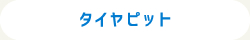 タイヤピット